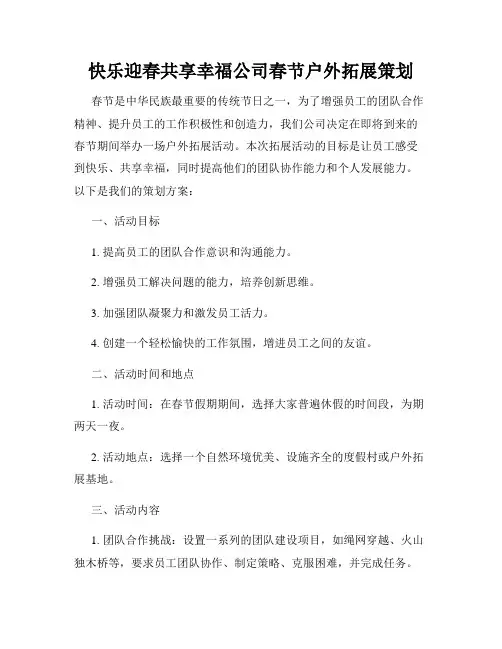 快乐迎春共享幸福公司春节户外拓展策划

春节是中华民族最重要的传统节日之一，为了增强员工的团队合作精神、提升员工的工作积极性和创造力，我们公司决定在即将到来的春节期间举办一场户外拓展活动。本次拓展活动的目标是让员工感受到快乐、共享幸福，同时提高他们的团队协作能力和个人发展能力。以下是我们的策划方案：

一、活动目标

1. 提高员工的团队合作意识和沟通能力。

2. 增强员工解决问题的能力，培养创新思维。

3. 加强团队凝聚力和激发员工活力。

4. 创建一个轻松愉快的工作氛围，增进员工之间的友谊。

二、活动时间和地点

1. 活动时间：在春节假期期间，选择大家普遍休假的时间段，为期两天一夜。

2. 活动地点：选择一个自然环境优美、设施齐全的度假村或户外拓展基地。

三、活动内容

1. 团队合作挑战：设置一系列的团队建设项目，如绳网穿越、火山独木桥等，要求员工团队协作、制定策略、克服困难，并完成任务。